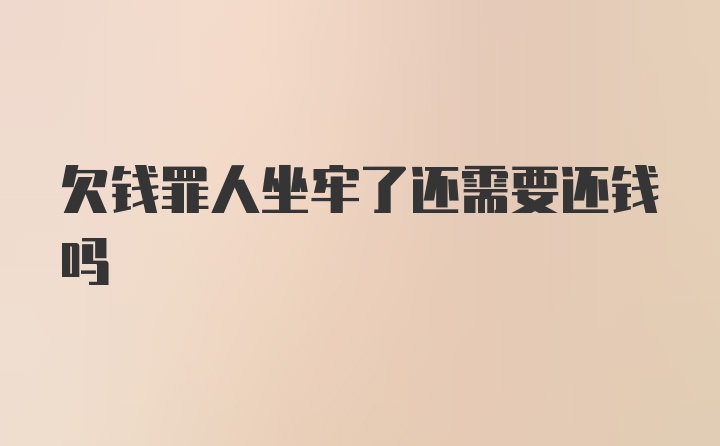 欠钱罪人坐牢了还需要还钱吗